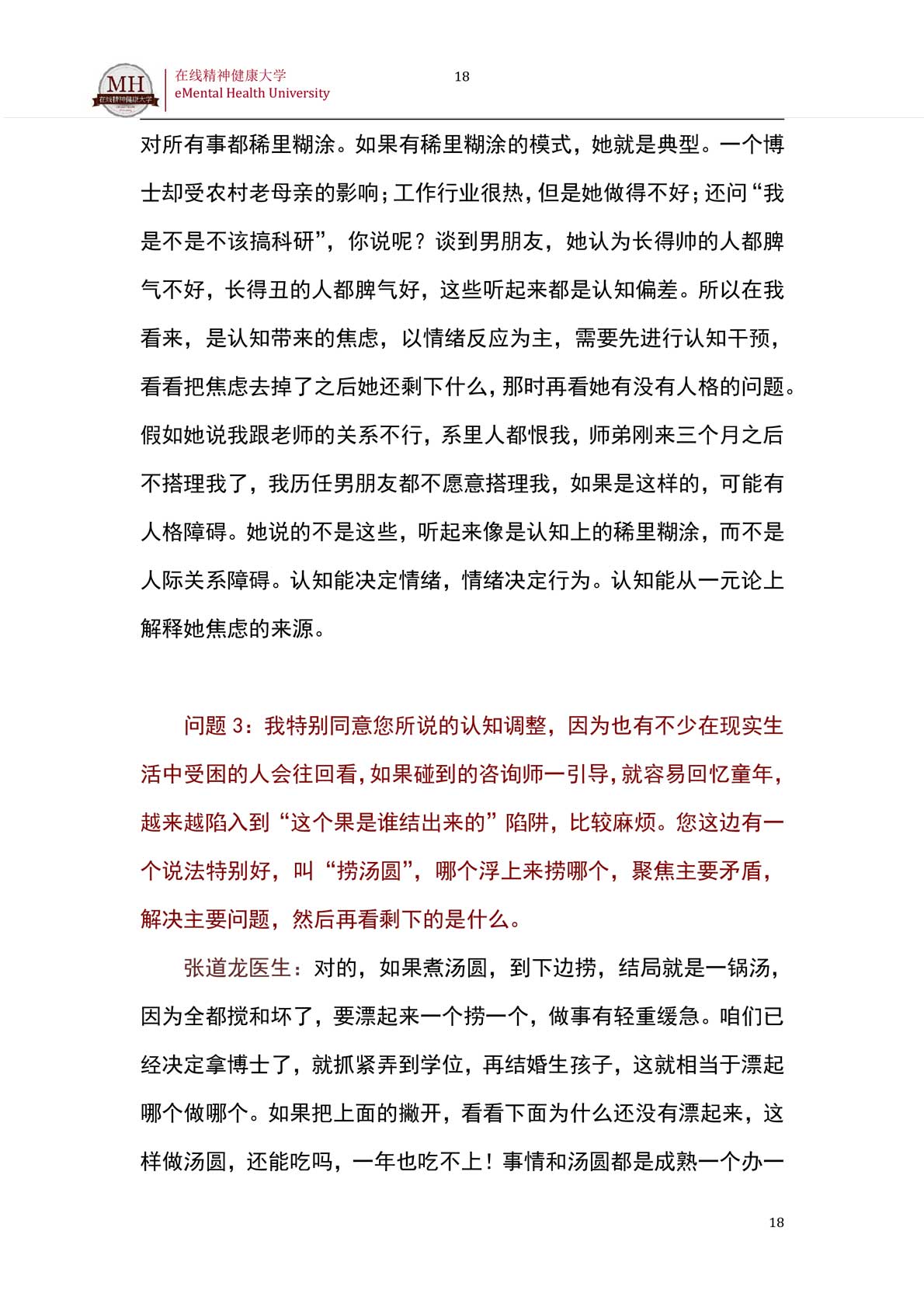 MH 在线精神健康大学

在线精神健康大学
eMental Health University

18

对所有事都稀里糊涂。如果有稀里糊涂的模式，她就是典型。一个博士却受农村老母亲的影响；工作行业很热，但是她做得不好；还问“我是不是不该搞科研”，你说呢？谈到男朋友，她认为长得帅的人都脾气不好，长得丑的人都脾气好，这些听起来都是认知偏差。所以在我看来，是认知带来的焦虑，以情绪反应为主，需要先进行认知干预，看看把焦虑去掉了之后她还剩下什么，那时再看她有没有人格的问题。假如她说我跟老师的关系不行，系里人都恨我，师弟刚来三个月之后不搭理我了，我历任男朋友都不愿意搭理我，如果是这样的，可能有人格障碍。她说的不是这些，听起来像是认知上的稀里糊涂，而不是人际关系障碍。认知能决定情绪，情绪决定行为。认知能从一元论上解释她焦虑的来源。

问题 3：我特别同意您所说的认知调整，因为也有不少在现实生活中受困的人会往回看，如果碰到的咨询师一引导，就容易回忆童年，越来越陷入到“这个果是谁结出来的”陷阱，比较麻烦。您这边有一个说法特别好，叫“捞汤圆”，哪个浮上来捞哪个，聚焦主要矛盾，解决主要问题，然后再看剩下的是什么。

张道龙医生：对的，如果煮汤圆，到下边捞，结局就是一锅汤，因为全都搅和坏了，要漂起来一个捞一个，做事有轻重缓急。咱们已经决定拿博士了，就抓紧弄到学位，再结婚生孩子，这就相当于漂起哪个做哪个。如果把上面的撇开，看看下面为什么还没有漂起来，这样做汤圆，还能吃吗，一年也吃不上！事情和汤圆都是成熟一个办一

18